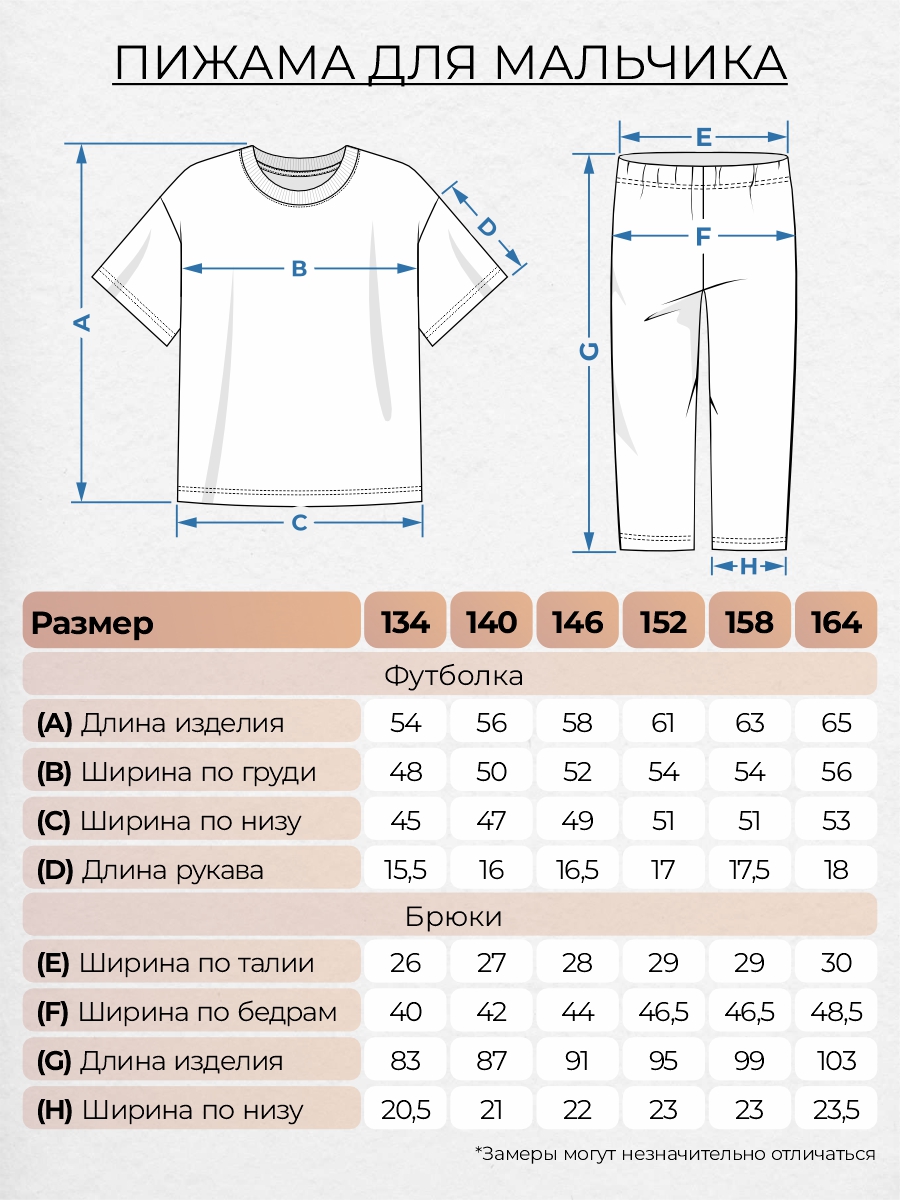 ПИЖАМА ДЛЯ МАЛЬЧИКА

A
B
C
D
E
F
G
H

| Размер | 134 | 140 | 146 | 152 | 158 | 164 |
|---|---|---|---|---|---|---|
| Футболка | | | | | | |
| (A) Длина изделия | 54 | 56 | 58 | 61 | 63 | 65 |
| (B) Ширина по груди | 48 | 50 | 52 | 54 | 54 | 56 |
| (C) Ширина по низу | 45 | 47 | 49 | 51 | 51 | 53 |
| (D) Длина рукава | 15,5 | 16 | 16,5 | 17 | 17,5 | 18 |
| Брюки | | | | | | |
| (E) Ширина по талии | 26 | 27 | 28 | 29 | 29 | 30 |
| (F) Ширина по бедрам | 40 | 42 | 44 | 46,5 | 46,5 | 48,5 |
| (G) Длина изделия | 83 | 87 | 91 | 95 | 99 | 103 |
| (H) Ширина по низу | 20,5 | 21 | 22 | 23 | 23 | 23,5 |

*Замеры могут незначительно отличаться